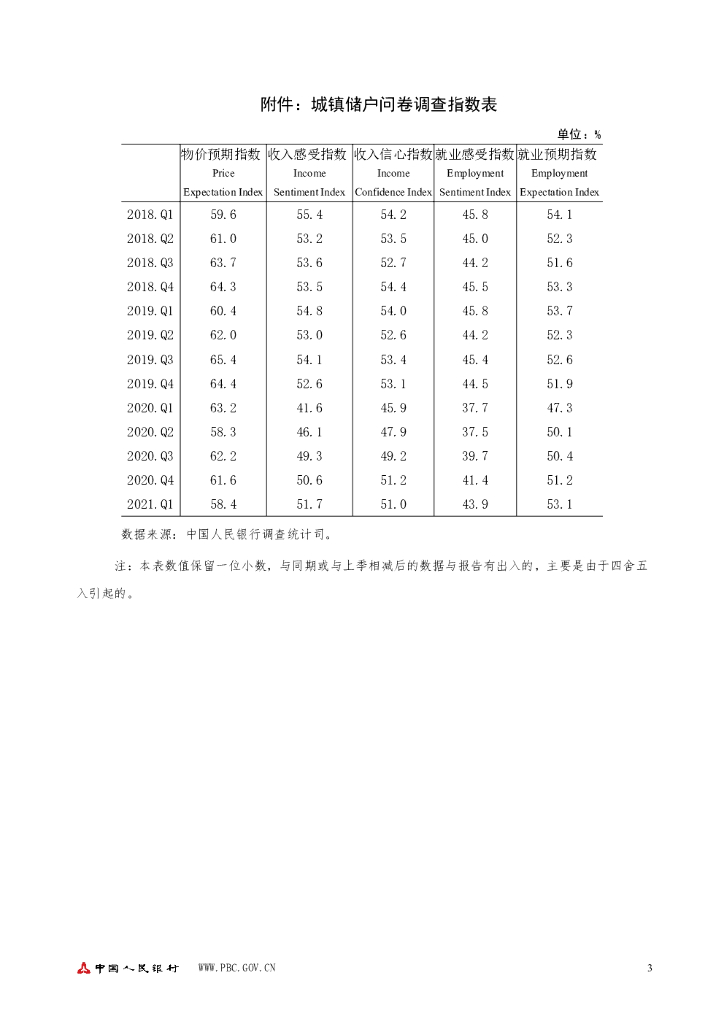 附件：城镇储户问卷调查指数表

单位：%

| | 物价预期指数 Price Expectation Index | 收入感受指数 Income Sentiment Index | 收入信心指数 Income Confidence Index | 就业感受指数 Employment Sentiment Index | 就业预期指数 Employment Expectation Index |
|---|---|---|---|---|---|
| 2018.Q1 | 59.6 | 55.4 | 54.2 | 45.8 | 54.1 |
| 2018.Q2 | 61.0 | 53.2 | 53.5 | 45.0 | 52.3 |
| 2018.Q3 | 63.7 | 53.6 | 52.7 | 44.2 | 51.6 |
| 2018.Q4 | 64.3 | 53.5 | 54.4 | 45.5 | 53.3 |
| 2019.Q1 | 60.4 | 54.8 | 54.0 | 45.8 | 53.7 |
| 2019.Q2 | 62.0 | 53.0 | 52.6 | 44.2 | 52.3 |
| 2019.Q3 | 65.4 | 54.1 | 53.4 | 45.4 | 52.6 |
| 2019.Q4 | 64.4 | 52.6 | 53.1 | 44.5 | 51.9 |
| 2020.Q1 | 63.2 | 41.6 | 45.9 | 37.7 | 47.3 |
| 2020.Q2 | 58.3 | 46.1 | 47.9 | 37.5 | 50.1 |
| 2020.Q3 | 62.2 | 49.3 | 49.2 | 39.7 | 50.4 |
| 2020.Q4 | 61.6 | 50.6 | 51.2 | 41.4 | 51.2 |
| 2021.Q1 | 58.4 | 51.7 | 51.0 | 43.9 | 53.1 |

数据来源：中国人民银行调查统计司。

注：本表数值保留一位小数，与同期或与上季相减后的数据与报告有出入的，主要是由于四舍五入引起的。

中国人民银行 WWW.PBC.GOV.CN 3